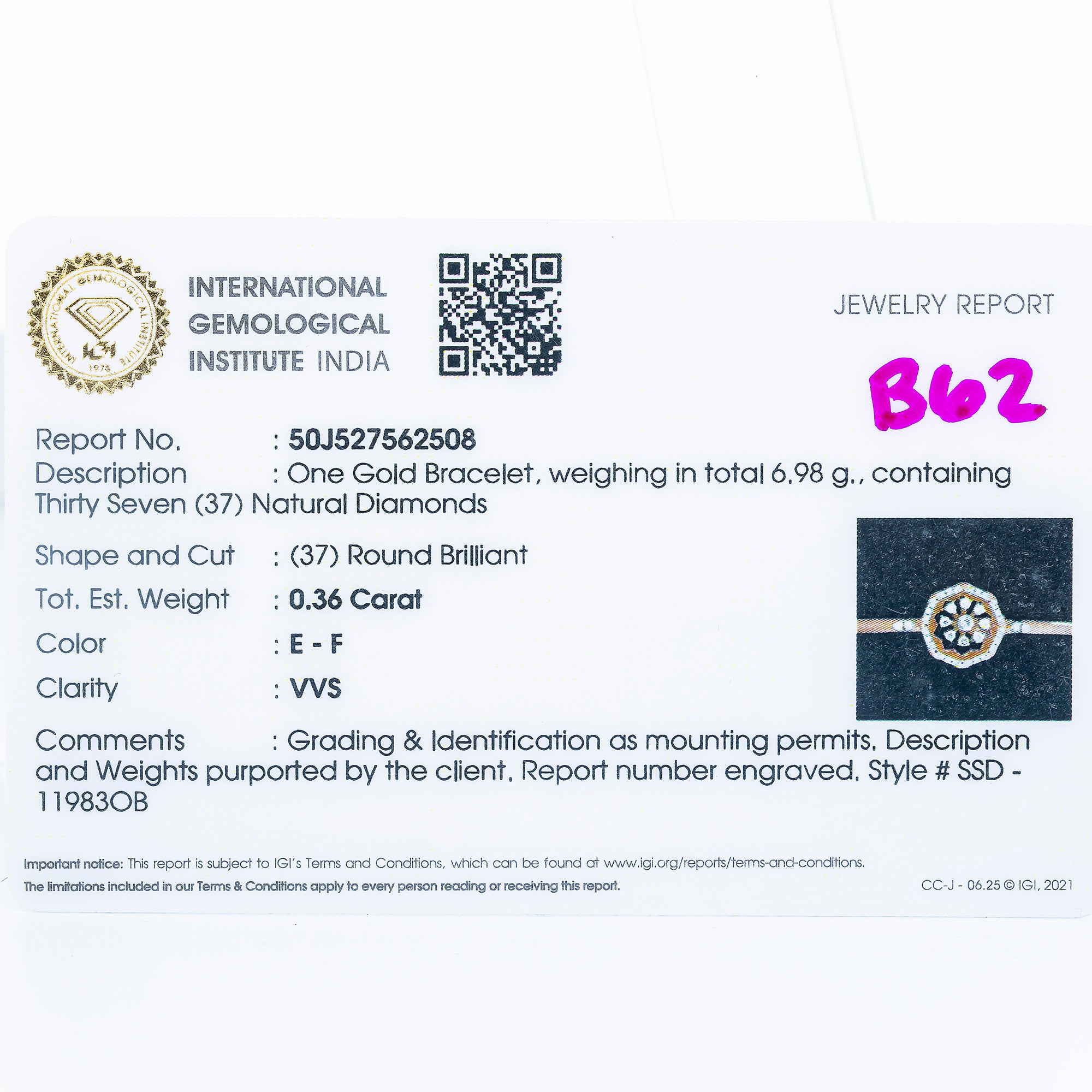 INTERNATIONAL GEMOLOGICAL INSTITUTE 1975

INTERNATIONAL
GEMOLOGICAL
INSTITUTE INDIA

JEWELRY REPORT

B62

Report No. : 50J527562508
Description : One Gold Bracelet, weighing in total 6.98 g., containing Thirty Seven (37) Natural Diamonds

Shape and Cut : (37) Round Brilliant
Tot. Est. Weight : 0.36 Carat
Color : E - F
Clarity : VVS

Comments : Grading & Identification as mounting permits. Description and Weights purported by the client. Report number engraved. Style # SSD - 11983OB

Important notice: This report is subject to IGI's Terms and Conditions, which can be found at www.igi.org/reports/terms-and-conditions.
The limitations included in our Terms & Conditions apply to every person reading or receiving this report.

CC-J - 06.25 © IGI, 2021